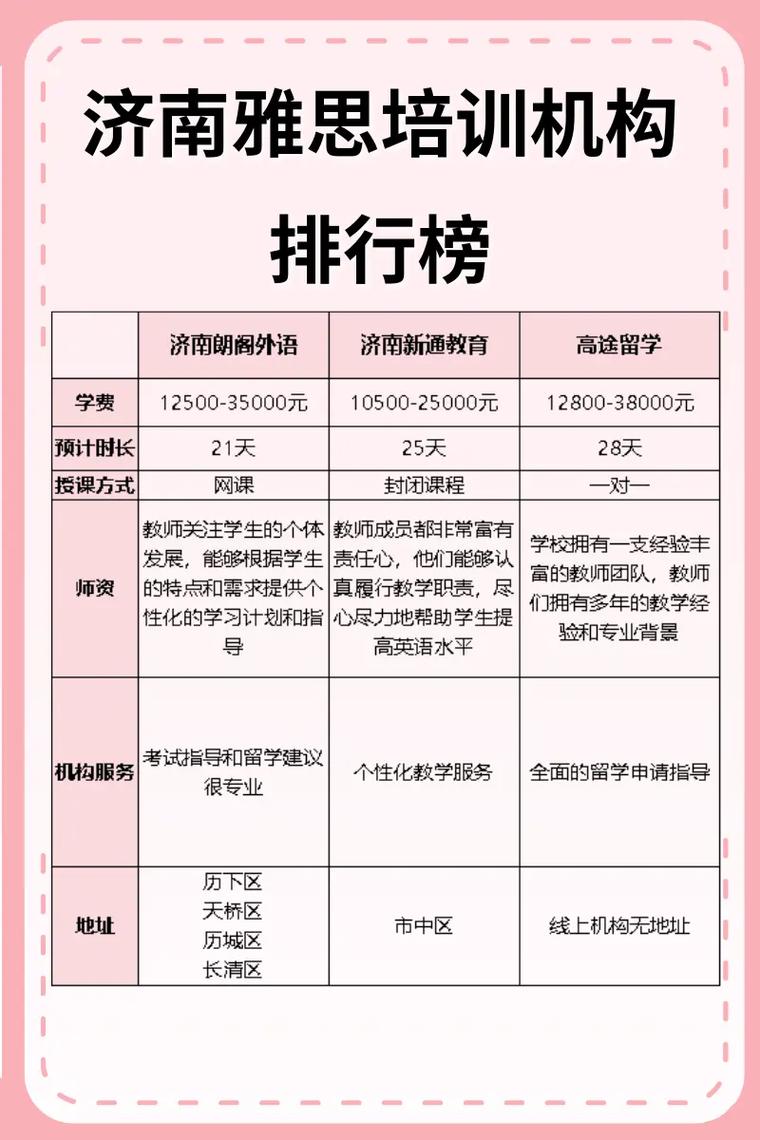 济南雅思培训机构排行榜

| | 济南朗阁外语 | 济南新通教育 | 高途留学 |
|---|---|---|---|
| 学费 | 12500-35000元 | 10500-25000元 | 12800-38000元 |
| 预计时长 | 21天 | 25天 | 28天 |
| 授课方式 | 网课 | 封闭课程 | 一对一 |
| 师资 | 教师关注学生的个体发展，能够根据学生的特点和需求提供个性化的学习计划和指导 | 教师成员都非常富有责任心，他们能够认真履行教学职责，尽心尽力地帮助学生提高英语水平 | 学校拥有一支经验丰富的教师团队，教师们拥有多年的教学经验和专业背景 |
| 机构服务 | 考试指导和留学建议很专业 | 个性化教学服务 | 全面的留学申请指导 |
| 地址 | 历下区 天桥区 历城区 长清区 | 市中区 | 线上机构无地址 |